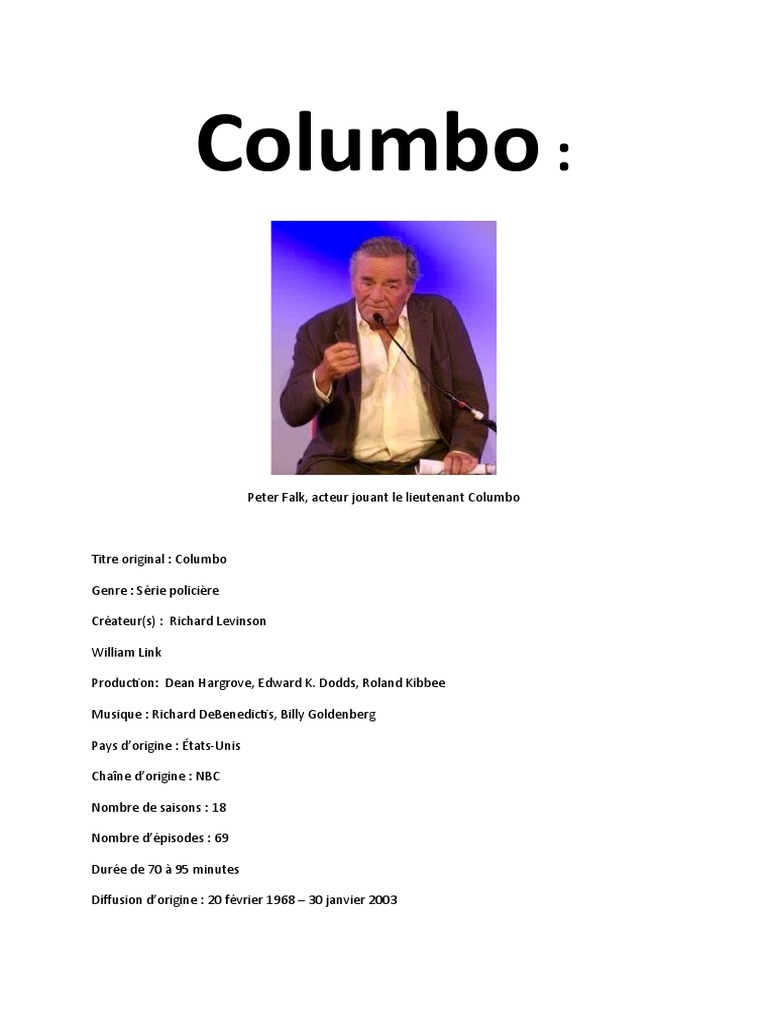 Columbo :

Peter Falk, acteur jouant le lieutenant Columbo

Titre original : Columbo

Genre : Série policière

Créateur(s) : Richard Levinson

William Link

Production: Dean Hargrove, Edward K. Dodds, Roland Kibbee

Musique : Richard DeBenedictis, Billy Goldenberg

Pays d'origine : États-Unis

Chaîne d'origine : NBC

Nombre de saisons : 18

Nombre d'épisodes : 69

Durée de 70 à 95 minutes

Diffusion d'origine : 20 février 1968 – 30 janvier 2003